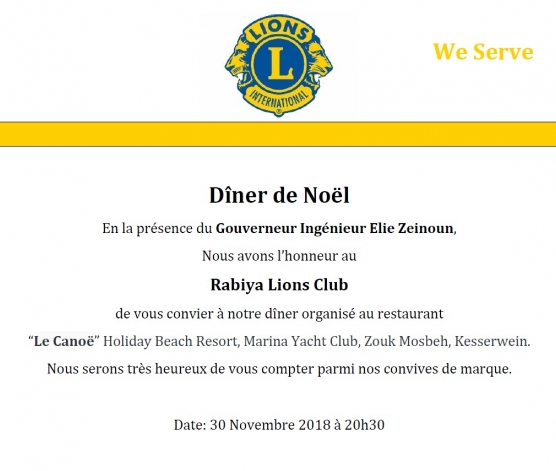 LIONS
L
INTERNATIONAL

We Serve

Dîner de Noël

En la présence du Gouverneur Ingénieur Elie Zeinoun,

Nous avons l'honneur au

Rabiya Lions Club

de vous convier à notre dîner organisé au restaurant

"Le Canoë" Holiday Beach Resort, Marina Yacht Club, Zouk Mosbeh, Kesserwein.

Nous serons très heureux de vous compter parmi nos convives de marque.

Date: 30 Novembre 2018 à 20h30